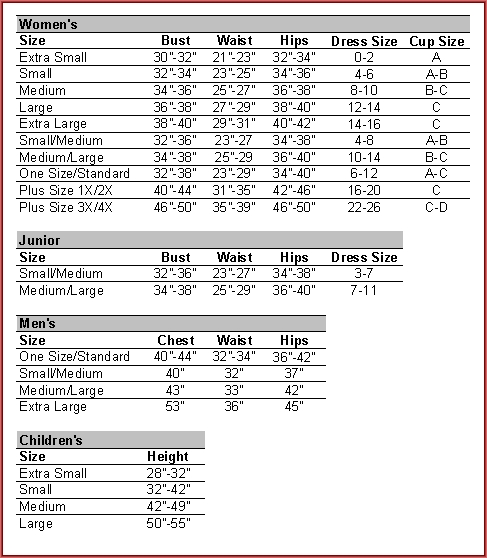 Women's

| Size | Bust | Waist | Hips | Dress Size | Cup Size |
|---|---|---|---|---|---|
| Extra Small | 30"-32" | 21"-23" | 32"-34" | 0-2 | A |
| Small | 32"-34" | 23"-25" | 34"-36" | 4-6 | A-B |
| Medium | 34"-36" | 25"-27" | 36"-38" | 8-10 | B-C |
| Large | 36"-38" | 27"-29" | 38"-40" | 12-14 | C |
| Extra Large | 38"-40" | 29"-31" | 40"-42" | 14-16 | C |
| Small/Medium | 32"-36" | 23"-27 | 34"-38" | 4-8 | A-B |
| Medium/Large | 34"-38" | 25"-29 | 36"-40" | 10-14 | B-C |
| One Size/Standard | 32"-38" | 23"-29" | 34"-40" | 6-12 | A-C |
| Plus Size 1X/2X | 40"-44" | 31"-35" | 42"-46" | 16-20 | C |
| Plus Size 3X/4X | 46"-50" | 35"-39" | 46"-50" | 22-26 | C-D |

Junior

| Size | Bust | Waist | Hips | Dress Size |
|---|---|---|---|---|
| Small/Medium | 32"-36" | 23"-27" | 34"-38" | 3-7 |
| Medium/Large | 34"-38" | 25"-29" | 36"-40" | 7-11 |

Men's

| Size | Chest | Waist | Hips |
|---|---|---|---|
| One Size/Standard | 40"-44" | 32"-34" | 36"-42" |
| Small/Medium | 40" | 32" | 37" |
| Medium/Large | 43" | 33" | 42" |
| Extra Large | 53" | 36" | 45" |

Children's

| Size | Height |
|---|---|
| Extra Small | 28"-32" |
| Small | 32"-42" |
| Medium | 42"-49" |
| Large | 50"-55" |